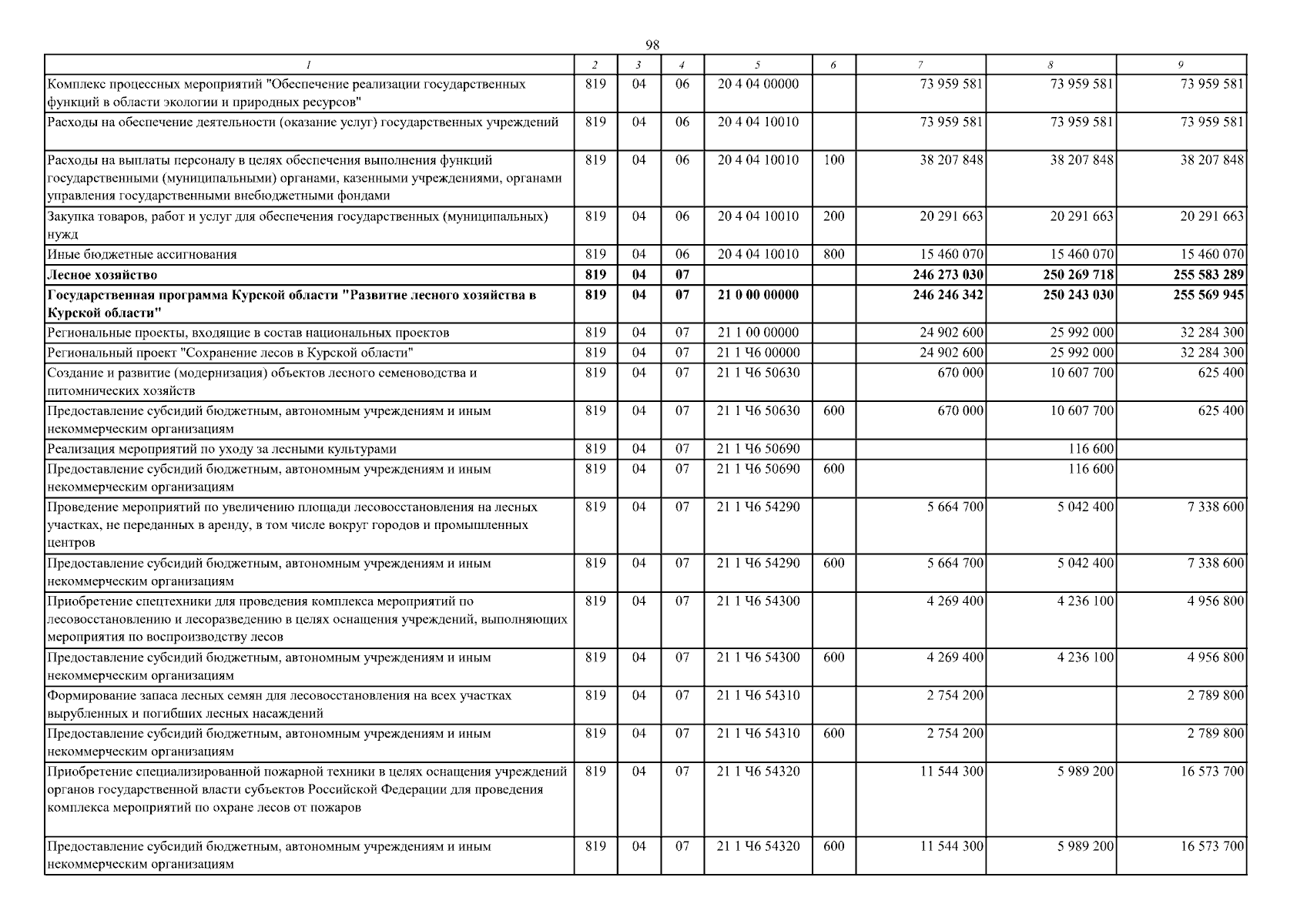 98

| 1 | 2 | 3 | 4 | 5 | 6 | 7 | 8 | 9 |
|---|---|---|---|---|---|---|---|---|
| Комплекс процессных мероприятий "Обеспечение реализации государственных функций в области экологии и природных ресурсов" | 819 | 04 | 06 | 20 4 04 00000 | | 73 959 581 | 73 959 581 | 73 959 581 |
| Расходы на обеспечение деятельности (оказание услуг) государственных учреждений | 819 | 04 | 06 | 20 4 04 10010 | | 73 959 581 | 73 959 581 | 73 959 581 |
| Расходы на выплаты персоналу в целях обеспечения выполнения функций государственными (муниципальными) органами, казенными учреждениями, органами управления государственными внебюджетными фондами | 819 | 04 | 06 | 20 4 04 10010 | 100 | 38 207 848 | 38 207 848 | 38 207 848 |
| Закупка товаров, работ и услуг для обеспечения государственных (муниципальных) нужд | 819 | 04 | 06 | 20 4 04 10010 | 200 | 20 291 663 | 20 291 663 | 20 291 663 |
| Иные бюджетные ассигнования | 819 | 04 | 06 | 20 4 04 10010 | 800 | 15 460 070 | 15 460 070 | 15 460 070 |
| **Лесное хозяйство** | **819** | **04** | **07** | | | **246 273 030** | **250 269 718** | **255 583 289** |
| **Государственная программа Курской области "Развитие лесного хозяйства в Курской области"** | **819** | **04** | **07** | **21 0 00 00000** | | **246 246 342** | **250 243 030** | **255 569 945** |
| Региональные проекты, входящие в состав национальных проектов | 819 | 04 | 07 | 21 1 00 00000 | | 24 902 600 | 25 992 000 | 32 284 300 |
| Региональный проект "Сохранение лесов в Курской области" | 819 | 04 | 07 | 21 1 Ч6 00000 | | 24 902 600 | 25 992 000 | 32 284 300 |
| Создание и развитие (модернизация) объектов лесного семеноводства и питомнических хозяйств | 819 | 04 | 07 | 21 1 Ч6 50630 | | 670 000 | 10 607 700 | 625 400 |
| Предоставление субсидий бюджетным, автономным учреждениям и иным некоммерческим организациям | 819 | 04 | 07 | 21 1 Ч6 50630 | 600 | 670 000 | 10 607 700 | 625 400 |
| Реализация мероприятий по уходу за лесными культурами | 819 | 04 | 07 | 21 1 Ч6 50690 | | | 116 600 | |
| Предоставление субсидий бюджетным, автономным учреждениям и иным некоммерческим организациям | 819 | 04 | 07 | 21 1 Ч6 50690 | 600 | | 116 600 | |
| Проведение мероприятий по увеличению площади лесовосстановления на лесных участках, не переданных в аренду, в том числе вокруг городов и промышленных центров | 819 | 04 | 07 | 21 1 Ч6 54290 | | 5 664 700 | 5 042 400 | 7 338 600 |
| Предоставление субсидий бюджетным, автономным учреждениям и иным некоммерческим организациям | 819 | 04 | 07 | 21 1 Ч6 54290 | 600 | 5 664 700 | 5 042 400 | 7 338 600 |
| Приобретение спецтехники для проведения комплекса мероприятий по лесовосстановлению и лесоразведению в целях оснащения учреждений, выполняющих мероприятия по воспроизводству лесов | 819 | 04 | 07 | 21 1 Ч6 54300 | | 4 269 400 | 4 236 100 | 4 956 800 |
| Предоставление субсидий бюджетным, автономным учреждениям и иным некоммерческим организациям | 819 | 04 | 07 | 21 1 Ч6 54300 | 600 | 4 269 400 | 4 236 100 | 4 956 800 |
| Формирование запаса лесных семян для лесовосстановления на всех участках вырубленных и погибших лесных насаждений | 819 | 04 | 07 | 21 1 Ч6 54310 | | 2 754 200 | | 2 789 800 |
| Предоставление субсидий бюджетным, автономным учреждениям и иным некоммерческим организациям | 819 | 04 | 07 | 21 1 Ч6 54310 | 600 | 2 754 200 | | 2 789 800 |
| Приобретение специализированной пожарной техники в целях оснащения учреждений органов государственной власти субъектов Российской Федерации для проведения комплекса мероприятий по охране лесов от пожаров | 819 | 04 | 07 | 21 1 Ч6 54320 | | 11 544 300 | 5 989 200 | 16 573 700 |
| Предоставление субсидий бюджетным, автономным учреждениям и иным некоммерческим организациям | 819 | 04 | 07 | 21 1 Ч6 54320 | 600 | 11 544 300 | 5 989 200 | 16 573 700 |